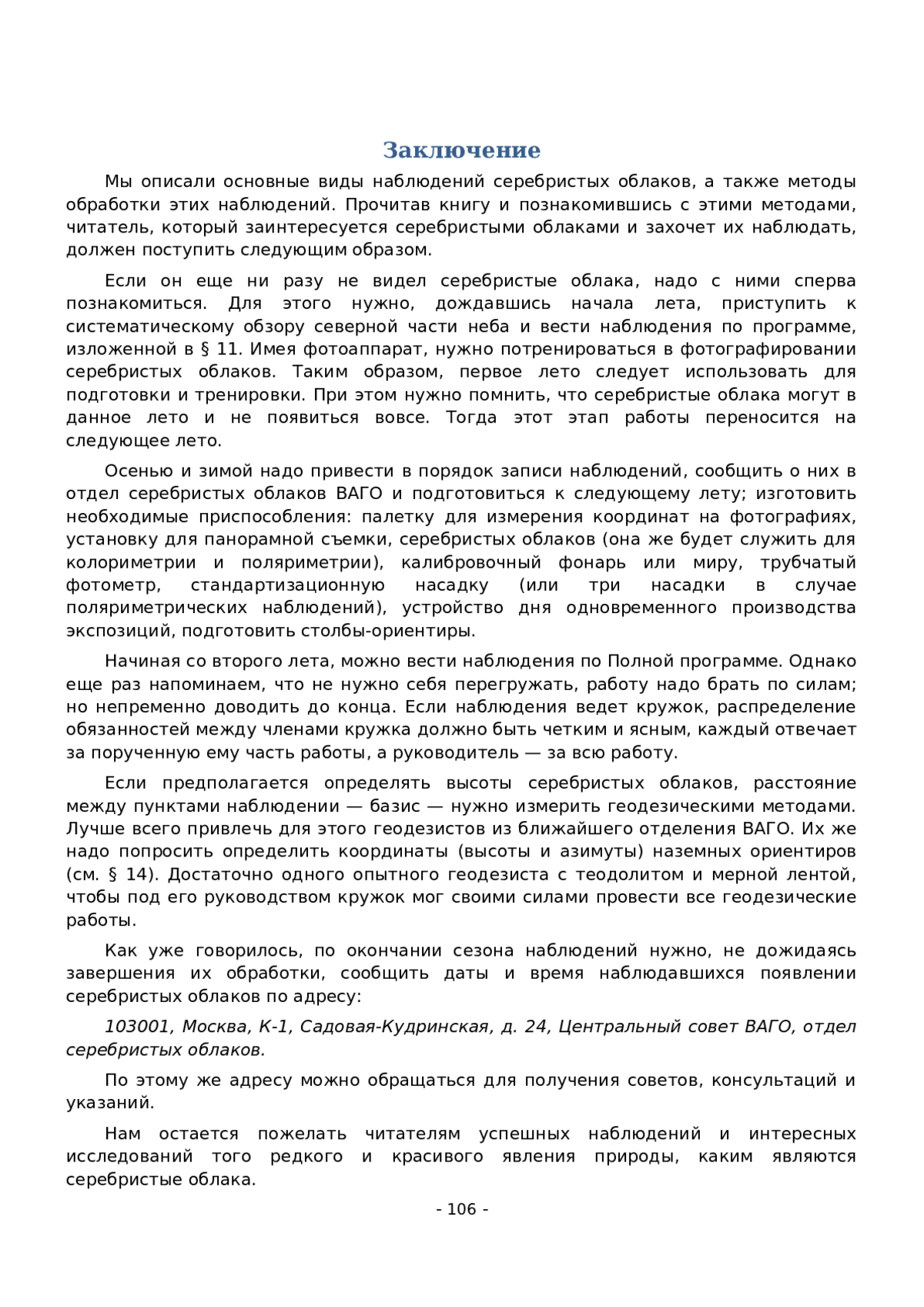 Заключение

Мы описали основные виды наблюдений серебристых облаков, а также методы обработки этих наблюдений. Прочитав книгу и познакомившись с этими методами, читатель, который заинтересуется серебристыми облаками и захочет их наблюдать, должен поступить следующим образом.

Если он еще ни разу не видел серебристые облака, надо с ними сперва познакомиться. Для этого нужно, дождавшись начала лета, приступить к систематическому обзору северной части неба и вести наблюдения по программе, изложенной в § 11. Имея фотоаппарат, нужно потренироваться в фотографировании серебристых облаков. Таким образом, первое лето следует использовать для подготовки и тренировки. При этом нужно помнить, что серебристые облака могут в данное лето и не появиться вовсе. Тогда этот этап работы переносится на следующее лето.

Осенью и зимой надо привести в порядок записи наблюдений, сообщить о них в отдел серебристых облаков ВАГО и подготовиться к следующему лету; изготовить необходимые приспособления: палетку для измерения координат на фотографиях, установку для панорамной съемки, серебристых облаков (она же будет служить для колориметрии и поляриметрии), калибровочный фонарь или миру, трубчатый фотометр, стандартизационную насадку (или три насадки в случае поляриметрических наблюдений), устройство дня одновременного производства экспозиций, подготовить столбы-ориентиры.

Начиная со второго лета, можно вести наблюдения по Полной программе. Однако еще раз напоминаем, что не нужно себя перегружать, работу надо брать по силам; но непременно доводить до конца. Если наблюдения ведет кружок, распределение обязанностей между членами кружка должно быть четким и ясным, каждый отвечает за порученную ему часть работы, а руководитель — за всю работу.

Если предполагается определять высоты серебристых облаков, расстояние между пунктами наблюдении — базис — нужно измерить геодезическими методами. Лучше всего привлечь для этого геодезистов из ближайшего отделения ВАГО. Их же надо попросить определить координаты (высоты и азимуты) наземных ориентиров (см. § 14). Достаточно одного опытного геодезиста с теодолитом и мерной лентой, чтобы под его руководством кружок мог своими силами провести все геодезические работы.

Как уже говорилось, по окончании сезона наблюдений нужно, не дожидаясь завершения их обработки, сообщить даты и время наблюдавшихся появлении серебристых облаков по адресу:

103001, Москва, К-1, Садовая-Кудринская, д. 24, Центральный совет ВАГО, отдел серебристых облаков.

По этому же адресу можно обращаться для получения советов, консультаций и указаний.

Нам остается пожелать читателям успешных наблюдений и интересных исследований того редкого и красивого явления природы, каким являются серебристые облака.

- 106 -